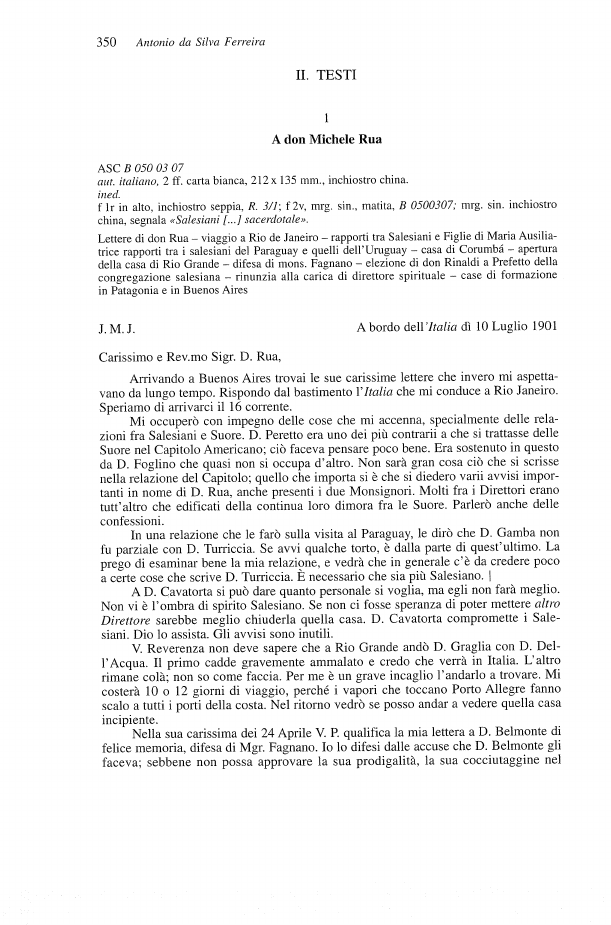 350 Antonio da Silva Ferreira

II. TESTI

1

A don Michele Rua

ASC B 050 03 07
aut. italiano, 2 ff. carta bianca, 212 x 135 mm., inchiostro china.
ined.
f 1r in alto, inchiostro seppia, R. 3/1; f 2v, mrg. sin., matita, B 0500307; mrg. sin. inchiostro china, segnala «Salesiani [...] sacerdotale».

Lettere di don Rua – viaggio a Rio de Janeiro – rapporti tra Salesiani e Figlie di Maria Ausiliatrice rapporti tra i salesiani del Paraguay e quelli dell'Uruguay – casa di Corumbá – apertura della casa di Rio Grande – difesa di mons. Fagnano – elezione di don Rinaldi a Prefetto della congregazione salesiana – rinunzia alla carica di direttore spirituale – case di formazione in Patagonia e in Buenos Aires

J. M. J. A bordo dell'Italia dì 10 Luglio 1901

Carissimo e Rev.mo Sigr. D. Rua,

Arrivando a Buenos Aires trovai le sue carissime lettere che invero mi aspettavano da lungo tempo. Rispondo dal bastimento l'Italia che mi conduce a Rio Janeiro. Speriamo di arrivarci il 16 corrente.

Mi occuperò con impegno delle cose che mi accenna, specialmente delle relazioni fra Salesiani e Suore. D. Peretto era uno dei più contrarii a che si trattasse delle Suore nel Capitolo Americano; ciò faceva pensare poco bene. Era sostenuto in questo da D. Foglino che quasi non si occupa d'altro. Non sarà gran cosa ciò che si scrisse nella relazione del Capitolo; quello che importa si è che si diedero varii avvisi importanti in nome di D. Rua, anche presenti i due Monsignori. Molti fra i Direttori erano tutt'altro che edificati della continua loro dimora fra le Suore. Parlerò anche delle confessioni.

In una relazione che le farò sulla visita al Paraguay, le dirò che D. Gamba non fu parziale con D. Turriccia. Se avvi qualche torto, è dalla parte di quest'ultimo. La prego di esaminar bene la mia relazione, e vedrà che in generale c'è da credere poco a certe cose che scrive D. Turriccia. È necessario che sia più Salesiano. |

A D. Cavatorta si può dare quanto personale si voglia, ma egli non farà meglio. Non vi è l'ombra di spirito Salesiano. Se non ci fosse speranza di poter mettere altro Direttore sarebbe meglio chiuderla quella casa. D. Cavatorta compromette i Salesiani. Dio lo assista. Gli avvisi sono inutili.

V. Reverenza non deve sapere che a Rio Grande andò D. Graglia con D. Dell'Acqua. Il primo cadde gravemente ammalato e credo che verrà in Italia. L'altro rimane colà; non so come faccia. Per me è un grave incaglio l'andarlo a trovare. Mi costerà 10 o 12 giorni di viaggio, perché i vapori che toccano Porto Allegre fanno scalo a tutti i porti della costa. Nel ritorno vedrò se posso andar a vedere quella casa incipiente.

Nella sua carissima dei 24 Aprile V. P. qualifica la mia lettera a D. Belmonte di felice memoria, difesa di Mgr. Fagnano. Io lo difesi dalle accuse che D. Belmonte gli faceva; sebbene non possa approvare la sua prodigalità, la sua cocciutaggine nel